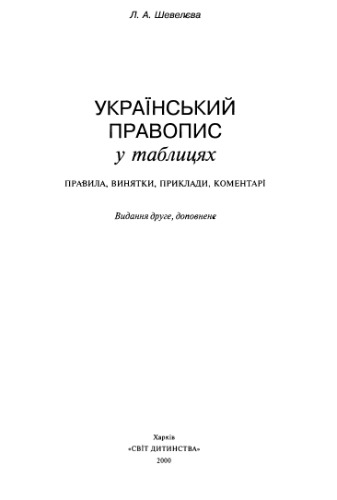 Л. А. Шевелєва

УКРАЇНСЬКИЙ ПРАВОПИС
у таблицях

ПРАВИЛА, ВИНЯТКИ, ПРИКЛАДИ, КОМЕНТАРІ

Видання друге, доповнене

Харків
«СВІТ ДИТИНСТВА»
2000